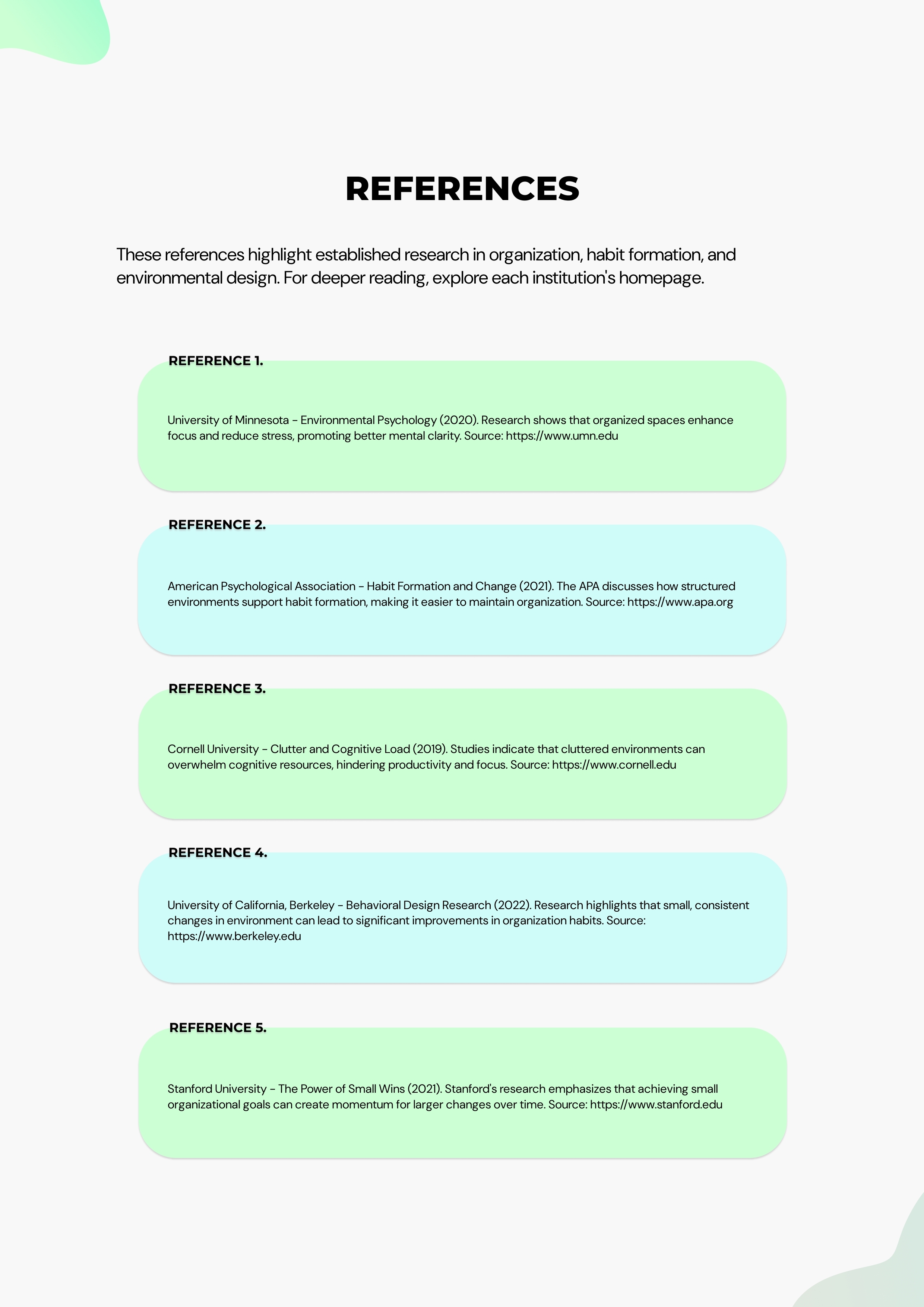 REFERENCES

These references highlight established research in organization, habit formation, and environmental design. For deeper reading, explore each institution's homepage.

REFERENCE 1.

University of Minnesota - Environmental Psychology (2020). Research shows that organized spaces enhance focus and reduce stress, promoting better mental clarity. Source: https://www.umn.edu

REFERENCE 2.

American Psychological Association - Habit Formation and Change (2021). The APA discusses how structured environments support habit formation, making it easier to maintain organization. Source: https://www.apa.org

REFERENCE 3.

Cornell University - Clutter and Cognitive Load (2019). Studies indicate that cluttered environments can overwhelm cognitive resources, hindering productivity and focus. Source: https://www.cornell.edu

REFERENCE 4.

University of California, Berkeley - Behavioral Design Research (2022). Research highlights that small, consistent changes in environment can lead to significant improvements in organization habits. Source: https://www.berkeley.edu

REFERENCE 5.

Stanford University - The Power of Small Wins (2021). Stanford's research emphasizes that achieving small organizational goals can create momentum for larger changes over time. Source: https://www.stanford.edu